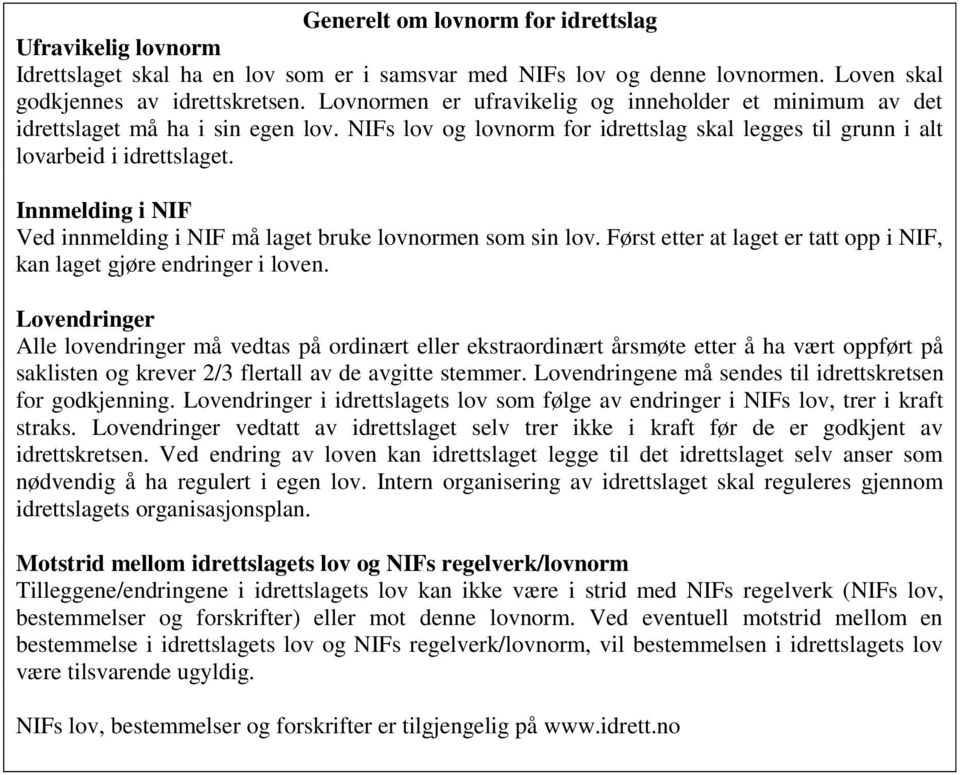 Generelt om lovnorm for idrettslag

Ufravikelig lovnorm
Idrettslaget skal ha en lov som er i samsvar med NIFs lov og denne lovnormen. Loven skal godkjennes av idrettskretsen. Lovnormen er ufravikelig og inneholder et minimum av det idrettslaget må ha i sin egen lov. NIFs lov og lovnorm for idrettslag skal legges til grunn i alt lovarbeid i idrettslaget.

Innmelding i NIF
Ved innmelding i NIF må laget bruke lovnormen som sin lov. Først etter at laget er tatt opp i NIF, kan laget gjøre endringer i loven.

Lovendringer
Alle lovendringer må vedtas på ordinært eller ekstraordinært årsmøte etter å ha vært oppført på saklisten og krever 2/3 flertall av de avgitte stemmer. Lovendringene må sendes til idrettskretsen for godkjenning. Lovendringer i idrettslagets lov som følge av endringer i NIFs lov, trer i kraft straks. Lovendringer vedtatt av idrettslaget selv trer ikke i kraft før de er godkjent av idrettskretsen. Ved endring av loven kan idrettslaget legge til det idrettslaget selv anser som nødvendig å ha regulert i egen lov. Intern organisering av idrettslaget skal reguleres gjennom idrettslagets organisasjonsplan.

Motstrid mellom idrettslagets lov og NIFs regelverk/lovnorm
Tilleggene/endringene i idrettslagets lov kan ikke være i strid med NIFs regelverk (NIFs lov, bestemmelser og forskrifter) eller mot denne lovnorm. Ved eventuell motstrid mellom en bestemmelse i idrettslagets lov og NIFs regelverk/lovnorm, vil bestemmelsen i idrettslagets lov være tilsvarende ugyldig.

NIFs lov, bestemmelser og forskrifter er tilgjengelig på www.idrett.no